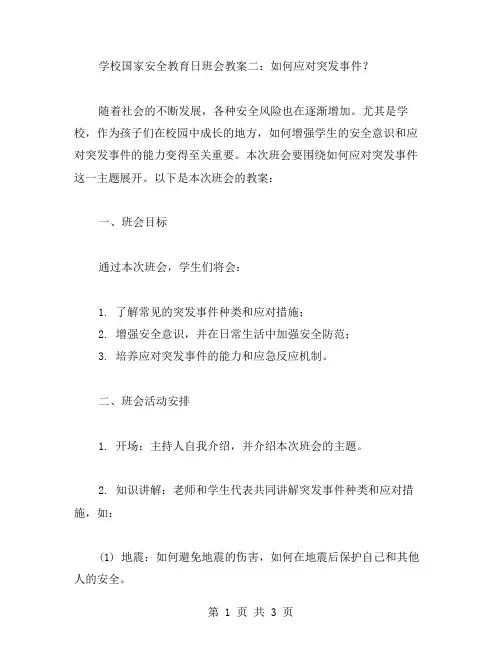 学校国家安全教育日班会教案二：如何应对突发事件？

随着社会的不断发展，各种安全风险也在逐渐增加。尤其是学校，作为孩子们在校园中成长的地方，如何增强学生的安全意识和应对突发事件的能力变得至关重要。本次班会要围绕如何应对突发事件这一主题展开。以下是本次班会的教案：

一、班会目标

通过本次班会，学生们将会：

1. 了解常见的突发事件种类和应对措施；
2. 增强安全意识，并在日常生活中加强安全防范；
3. 培养应对突发事件的能力和应急反应机制。

二、班会活动安排

1. 开场：主持人自我介绍，并介绍本次班会的主题。

2. 知识讲解：老师和学生代表共同讲解突发事件种类和应对措施，如：

(1) 地震：如何避免地震的伤害，如何在地震后保护自己和其他人的安全。

第 1 页 共 3 页